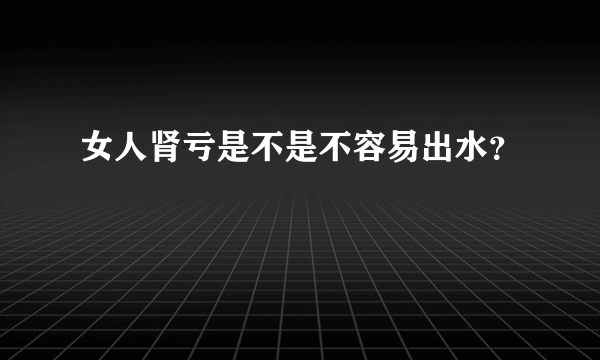 女人肾亏是不是不容易出水?